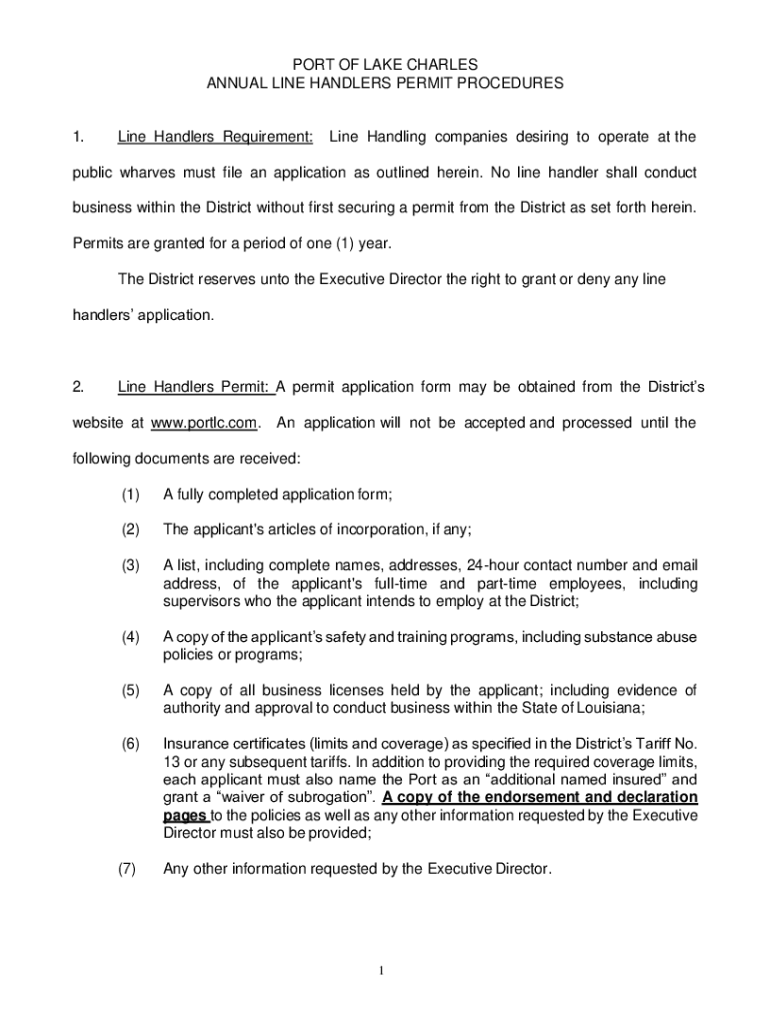 PORT OF LAKE CHARLES
ANNUAL LINE HANDLERS PERMIT PROCEDURES

1. Line Handlers Requirement: Line Handling companies desiring to operate at the public wharves must file an application as outlined herein. No line handler shall conduct business within the District without first securing a permit from the District as set forth herein. Permits are granted for a period of one (1) year.

The District reserves unto the Executive Director the right to grant or deny any line handlers' application.

2. Line Handlers Permit: A permit application form may be obtained from the District's website at www.portlc.com. An application will not be accepted and processed until the following documents are received:

(1) A fully completed application form;

(2) The applicant's articles of incorporation, if any;

(3) A list, including complete names, addresses, 24-hour contact number and email address, of the applicant's full-time and part-time employees, including supervisors who the applicant intends to employ at the District;

(4) A copy of the applicant's safety and training programs, including substance abuse policies or programs;

(5) A copy of all business licenses held by the applicant; including evidence of authority and approval to conduct business within the State of Louisiana;

(6) Insurance certificates (limits and coverage) as specified in the District's Tariff No. 13 or any subsequent tariffs. In addition to providing the required coverage limits, each applicant must also name the Port as an "additional named insured" and grant a "waiver of subrogation". A copy of the endorsement and declaration pages to the policies as well as any other information requested by the Executive Director must also be provided;

(7) Any other information requested by the Executive Director.

1